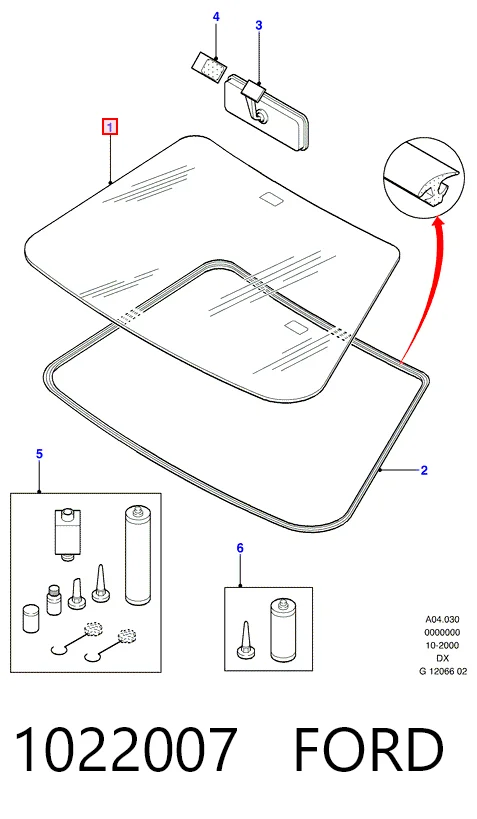 4
3
1
2
5
6
A04.030
0000000
10-2000
DX
G 12066 02

1022007 FORD